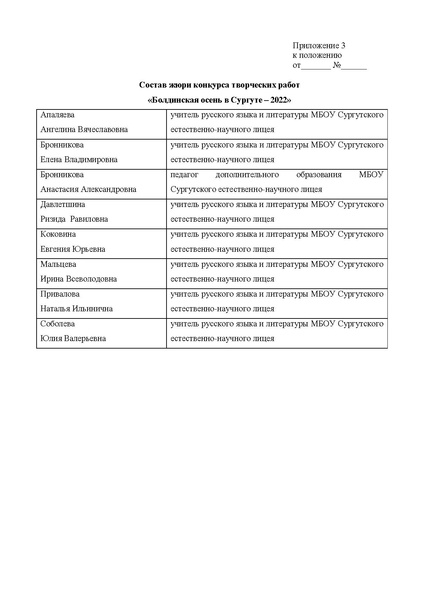 Приложение 3
к положению
от_______ №______

Состав жюри конкурса творческих работ
«Болдинская осень в Сургуте – 2022»

| | |
|---|---|
| Апаляева Ангелина Вячеславовна | учитель русского языка и литературы МБОУ Сургутского естественно-научного лицея |
| Бронникова Елена Владимировна | учитель русского языка и литературы МБОУ Сургутского естественно-научного лицея |
| Бронникова Анастасия Александровна | педагог дополнительного образования МБОУ Сургутского естественно-научного лицея |
| Давлетшина Ризида Равиловна | учитель русского языка и литературы МБОУ Сургутского естественно-научного лицея |
| Коковина Евгения Юрьевна | учитель русского языка и литературы МБОУ Сургутского естественно-научного лицея |
| Мальцева Ирина Всеволодовна | учитель русского языка и литературы МБОУ Сургутского естественно-научного лицея |
| Привалова Наталья Ильинична | учитель русского языка и литературы МБОУ Сургутского естественно-научного лицея |
| Соболева Юлия Валерьевна | учитель русского языка и литературы МБОУ Сургутского естественно-научного лицея |